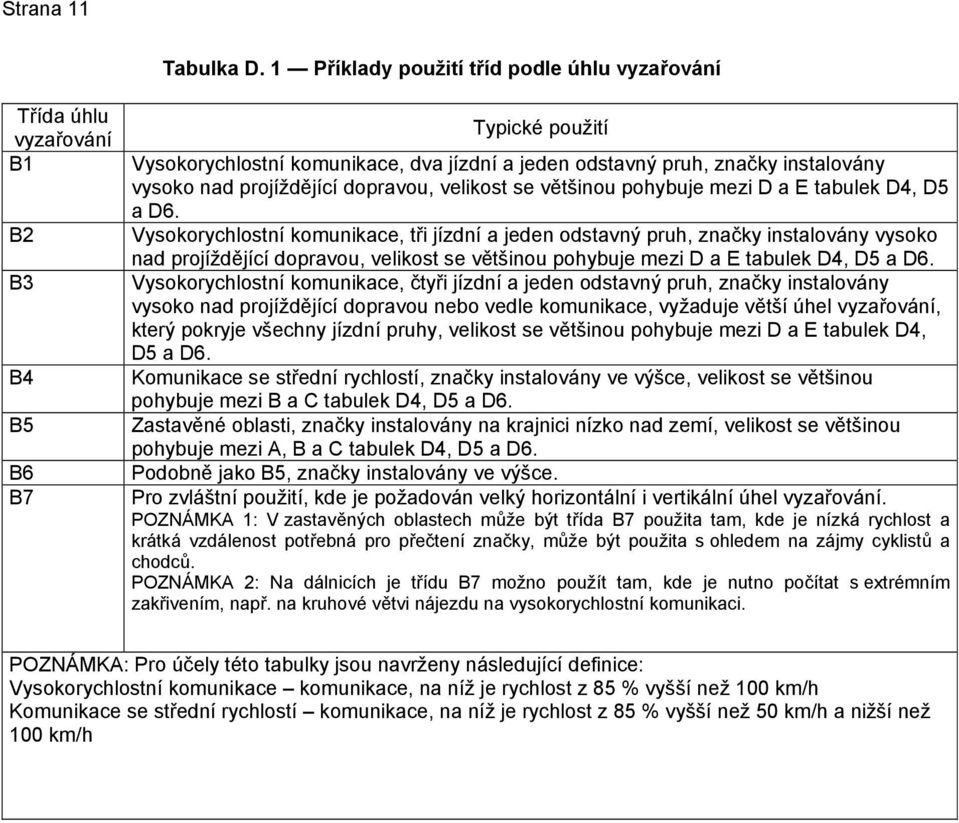 Strana 11

Tabulka D. 1 — Příklady použití tříd podle úhlu vyzařování

| Třída úhlu vyzařování | Typické použití |
|---|---|
| B1 | Vysokorychlostní komunikace, dva jízdní a jeden odstavný pruh, značky instalovány vysoko nad projíždějící dopravou, velikost se většinou pohybuje mezi D a E tabulek D4, D5 a D6. |
| B2 | Vysokorychlostní komunikace, tři jízdní a jeden odstavný pruh, značky instalovány vysoko nad projíždějící dopravou, velikost se většinou pohybuje mezi D a E tabulek D4, D5 a D6. |
| B3 | Vysokorychlostní komunikace, čtyři jízdní a jeden odstavný pruh, značky instalovány vysoko nad projíždějící dopravou nebo vedle komunikace, vyžaduje větší úhel vyzařování, který pokryje všechny jízdní pruhy, velikost se většinou pohybuje mezi D a E tabulek D4, D5 a D6. |
| B4 | Komunikace se střední rychlostí, značky instalovány ve výšce, velikost se většinou pohybuje mezi B a C tabulek D4, D5 a D6. |
| B5 | Zastavěné oblasti, značky instalovány na krajnici nízko nad zemí, velikost se většinou pohybuje mezi A, B a C tabulek D4, D5 a D6. |
| B6 | Podobně jako B5, značky instalovány ve výšce. |
| B7 | Pro zvláštní použití, kde je požadován velký horizontální i vertikální úhel vyzařování. POZNÁMKA 1: V zastavěných oblastech může být třída B7 použita tam, kde je nízká rychlost a krátká vzdálenost potřebná pro přečtení značky, může být použita s ohledem na zájmy cyklistů a chodců. POZNÁMKA 2: Na dálnicích je třídu B7 možno použít tam, kde je nutno počítat s extrémním zakřivením, např. na kruhové větvi nájezdu na vysokorychlostní komunikaci. |

POZNÁMKA: Pro účely této tabulky jsou navrženy následující definice:
Vysokorychlostní komunikace – komunikace, na níž je rychlost z 85 % vyšší než 100 km/h
Komunikace se střední rychlostí – komunikace, na níž je rychlost z 85 % vyšší než 50 km/h a nižší než 100 km/h